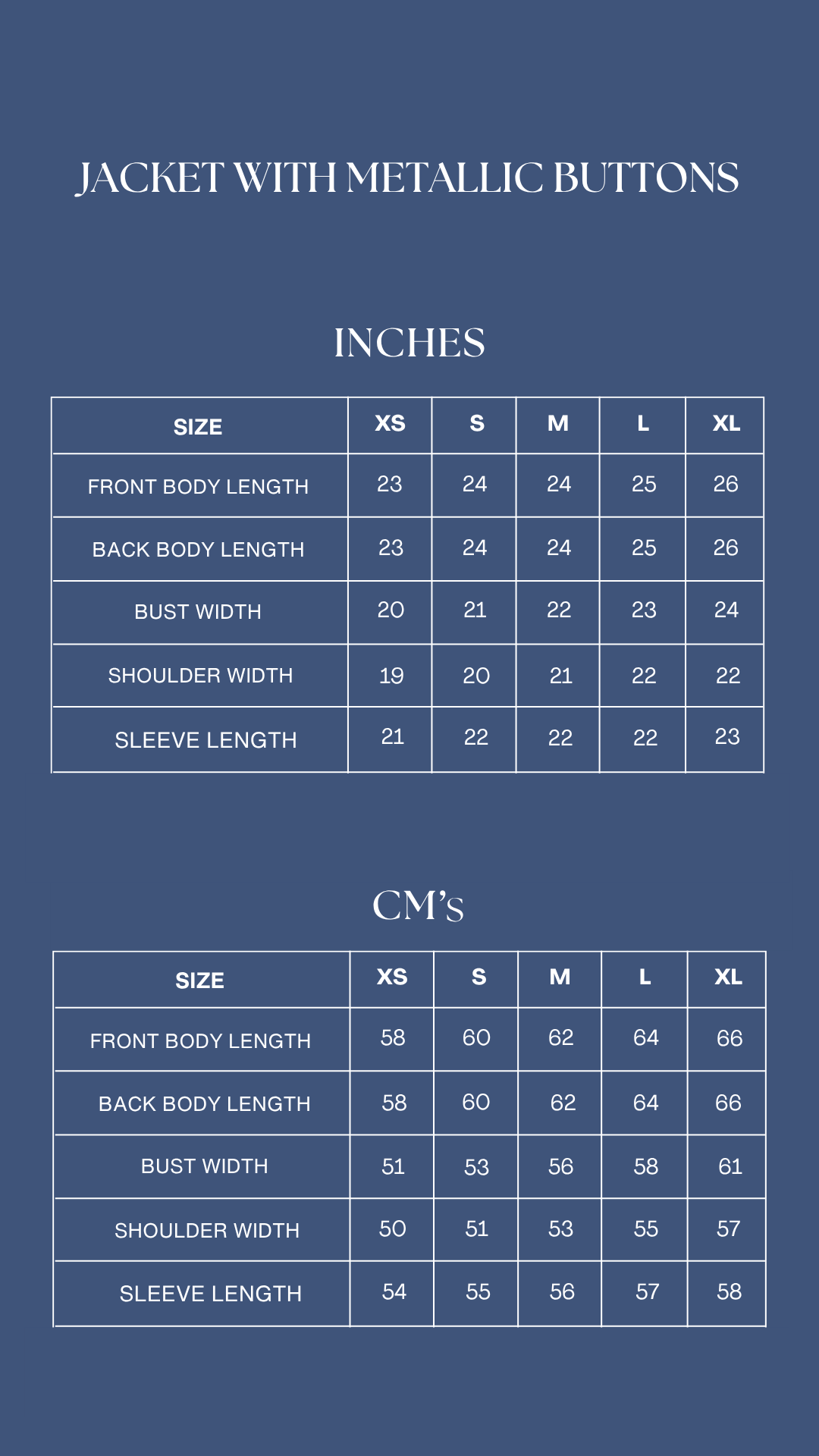 JACKET WITH METALLIC BUTTONS

INCHES

| SIZE | XS | S | M | L | XL |
|---|---|---|---|---|---|
| FRONT BODY LENGTH | 23 | 24 | 24 | 25 | 26 |
| BACK BODY LENGTH | 23 | 24 | 24 | 25 | 26 |
| BUST WIDTH | 20 | 21 | 22 | 23 | 24 |
| SHOULDER WIDTH | 19 | 20 | 21 | 22 | 22 |
| SLEEVE LENGTH | 21 | 22 | 22 | 22 | 23 |

CM's

| SIZE | XS | S | M | L | XL |
|---|---|---|---|---|---|
| FRONT BODY LENGTH | 58 | 60 | 62 | 64 | 66 |
| BACK BODY LENGTH | 58 | 60 | 62 | 64 | 66 |
| BUST WIDTH | 51 | 53 | 56 | 58 | 61 |
| SHOULDER WIDTH | 50 | 51 | 53 | 55 | 57 |
| SLEEVE LENGTH | 54 | 55 | 56 | 57 | 58 |